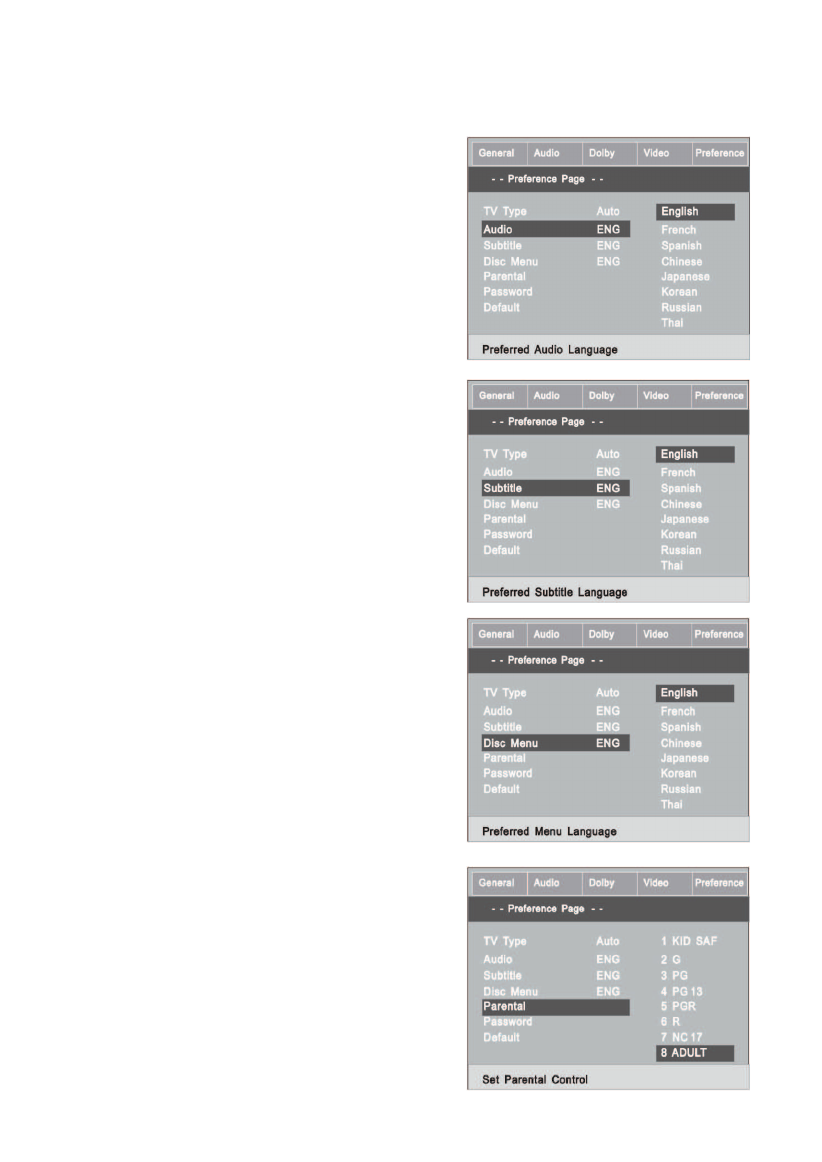 General Audio Dolby Video Preference

- - Preference Page - -

TV Type Auto
Audio ENG
Subtitle ENG
Disc Menu ENG
Parental
Password
Default

English
French
Spanish
Chinese
Japanese
Korean
Russian
Thai

Preferred Audio Language

General Audio Dolby Video Preference

- - Preference Page - -

TV Type Auto
Audio ENG
Subtitle ENG
Disc Menu ENG
Parental
Password
Default

English
French
Spanish
Chinese
Japanese
Korean
Russian
Thai

Preferred Subtitle Language

General Audio Dolby Video Preference

- - Preference Page - -

TV Type Auto
Audio ENG
Subtitle ENG
Disc Menu ENG
Parental
Password
Default

English
French
Spanish
Chinese
Japanese
Korean
Russian
Thai

Preferred Menu Language

General Audio Dolby Video Preference

- - Preference Page - -

TV Type Auto
Audio ENG
Subtitle ENG
Disc Menu ENG
Parental
Password
Default

1 KID SAF
2 G
3 PG
4 PG 13
5 PGR
6 R
7 NC 17
8 ADULT

Set Parental Control